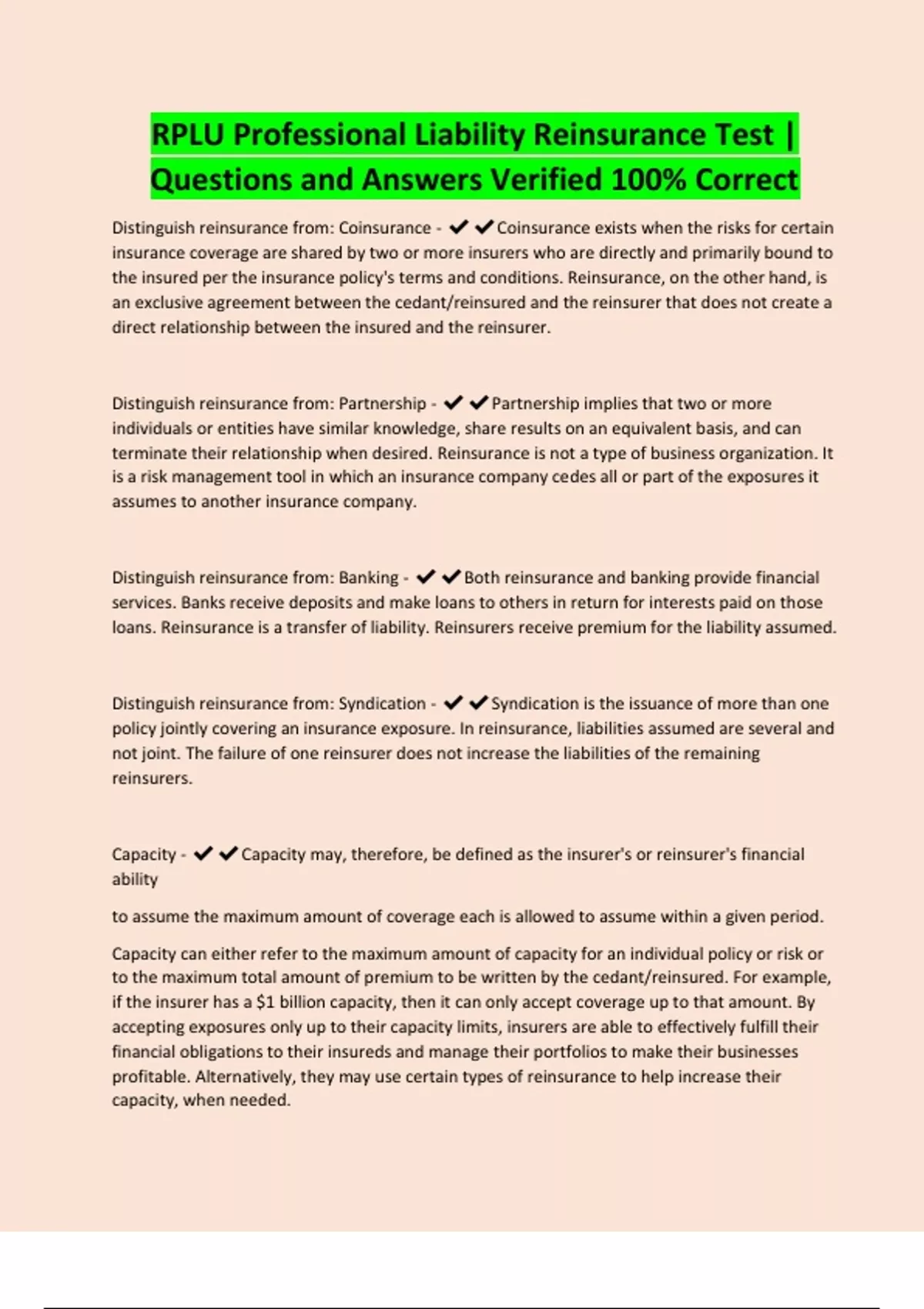 RPLU Professional Liability Reinsurance Test | Questions and Answers Verified 100% Correct

Distinguish reinsurance from: Coinsurance - ✔✔Coinsurance exists when the risks for certain insurance coverage are shared by two or more insurers who are directly and primarily bound to the insured per the insurance policy's terms and conditions. Reinsurance, on the other hand, is an exclusive agreement between the cedant/reinsured and the reinsurer that does not create a direct relationship between the insured and the reinsurer.

Distinguish reinsurance from: Partnership - ✔✔Partnership implies that two or more individuals or entities have similar knowledge, share results on an equivalent basis, and can terminate their relationship when desired. Reinsurance is not a type of business organization. It is a risk management tool in which an insurance company cedes all or part of the exposures it assumes to another insurance company.

Distinguish reinsurance from: Banking - ✔✔Both reinsurance and banking provide financial services. Banks receive deposits and make loans to others in return for interests paid on those loans. Reinsurance is a transfer of liability. Reinsurers receive premium for the liability assumed.

Distinguish reinsurance from: Syndication - ✔✔Syndication is the issuance of more than one policy jointly covering an insurance exposure. In reinsurance, liabilities assumed are several and not joint. The failure of one reinsurer does not increase the liabilities of the remaining reinsurers.

Capacity - ✔✔Capacity may, therefore, be defined as the insurer's or reinsurer's financial ability

to assume the maximum amount of coverage each is allowed to assume within a given period.

Capacity can either refer to the maximum amount of capacity for an individual policy or risk or to the maximum total amount of premium to be written by the cedant/reinsured. For example, if the insurer has a $1 billion capacity, then it can only accept coverage up to that amount. By accepting exposures only up to their capacity limits, insurers are able to effectively fulfill their financial obligations to their insureds and manage their portfolios to make their businesses profitable. Alternatively, they may use certain types of reinsurance to help increase their capacity, when needed.